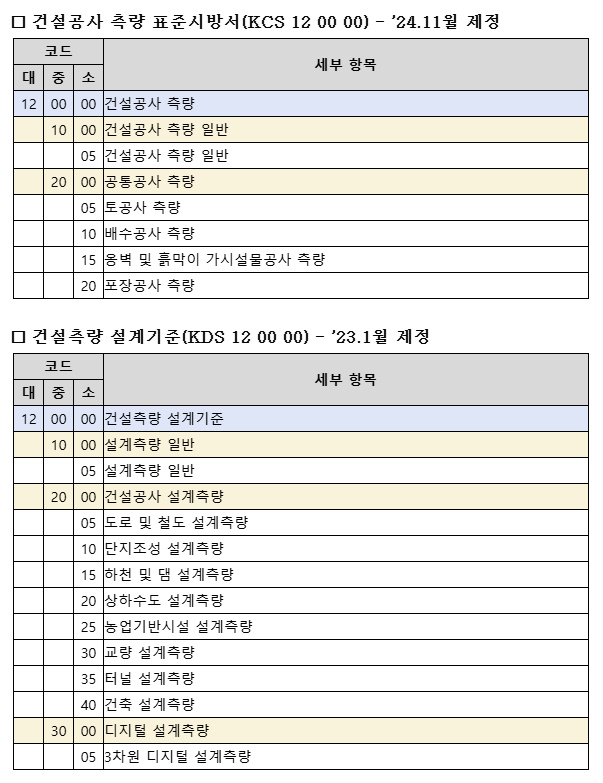 □ 건설공사 측량 표준시방서(KCS 12 00 00) - '24.11월 제정

| 코드 | | | 세부 항목 |
|---|---|---|---|
| 대 | 중 | 소 | |
| 12 | 00 | 00 | 건설공사 측량 |
| | 10 | 00 | 건설공사 측량 일반 |
| | | 05 | 건설공사 측량 일반 |
| | 20 | 00 | 공통공사 측량 |
| | | 05 | 토공사 측량 |
| | | 10 | 배수공사 측량 |
| | | 15 | 옹벽 및 흙막이 가시설물공사 측량 |
| | | 20 | 포장공사 측량 |

□ 건설측량 설계기준(KDS 12 00 00) - '23.1월 제정

| 코드 | | | 세부 항목 |
|---|---|---|---|
| 대 | 중 | 소 | |
| 12 | 00 | 00 | 건설측량 설계기준 |
| | 10 | 00 | 설계측량 일반 |
| | | 05 | 설계측량 일반 |
| | 20 | 00 | 건설공사 설계측량 |
| | | 05 | 도로 및 철도 설계측량 |
| | | 10 | 단지조성 설계측량 |
| | | 15 | 하천 및 댐 설계측량 |
| | | 20 | 상하수도 설계측량 |
| | | 25 | 농업기반시설 설계측량 |
| | | 30 | 교량 설계측량 |
| | | 35 | 터널 설계측량 |
| | | 40 | 건축 설계측량 |
| | 30 | 00 | 디지털 설계측량 |
| | | 05 | 3차원 디지털 설계측량 |